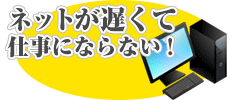 ネットが遅くて
仕事にならない！